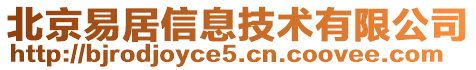 北京易居信息技术有限公司
http://bjrodjoyce5.cn.coovee.com